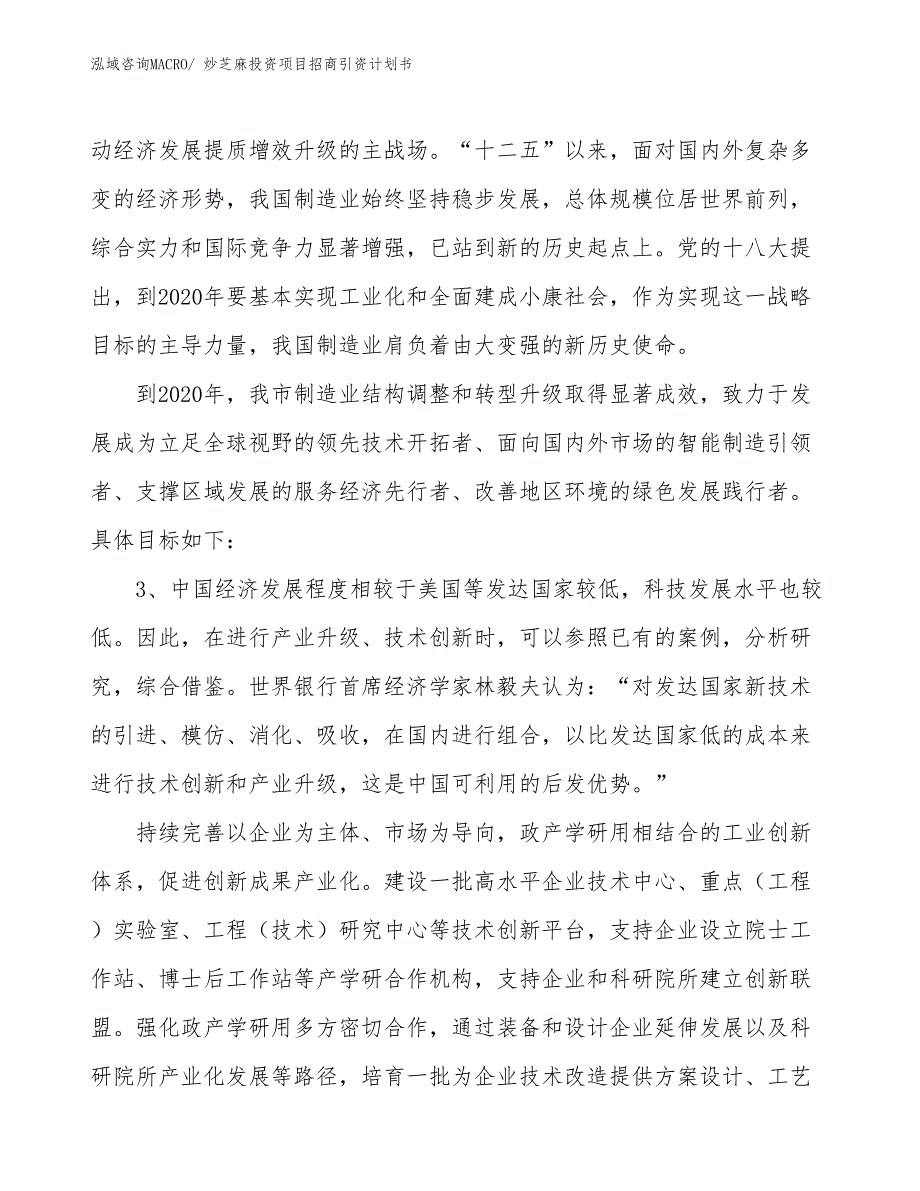 泓域咨询MACRO/ 炒芝麻投资项目招商引资计划书

动经济发展提质增效升级的主战场。“十二五”以来，面对国内外复杂多变的经济形势，我国制造业始终坚持稳步发展，总体规模位居世界前列，综合实力和国际竞争力显著增强，已站到新的历史起点上。党的十八大提出，到2020年要基本实现工业化和全面建成小康社会，作为实现这一战略目标的主导力量，我国制造业肩负着由大变强的新历史使命。

到2020年，我市制造业结构调整和转型升级取得显著成效，致力于发展成为立足全球视野的领先技术开拓者、面向国内外市场的智能制造引领者、支撑区域发展的服务经济先行者、改善地区环境的绿色发展践行者。具体目标如下：

3、中国经济发展程度相较于美国等发达国家较低，科技发展水平也较低。因此，在进行产业升级、技术创新时，可以参照已有的案例，分析研究，综合借鉴。世界银行首席经济学家林毅夫认为：“对发达国家新技术的引进、模仿、消化、吸收，在国内进行组合，以比发达国家低的成本来进行技术创新和产业升级，这是中国可利用的后发优势。”

持续完善以企业为主体、市场为导向，政产学研用相结合的工业创新体系，促进创新成果产业化。建设一批高水平企业技术中心、重点（工程）实验室、工程（技术）研究中心等技术创新平台，支持企业设立院士工作站、博士后工作站等产学研合作机构，支持企业和科研院所建立创新联盟。强化政产学研用多方密切合作，通过装备和设计企业延伸发展以及科研院所产业化发展等路径，培育一批为企业技术改造提供方案设计、工艺